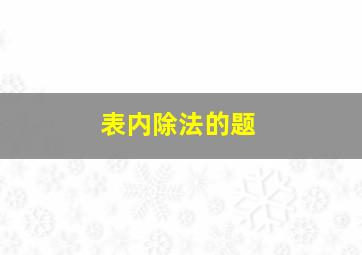 表内除法的题